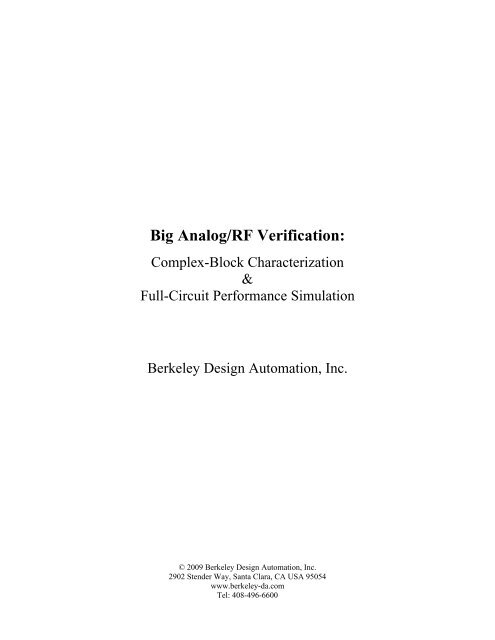 Big Analog/RF Verification:

Complex-Block Characterization
&
Full-Circuit Performance Simulation

Berkeley Design Automation, Inc.

© 2009 Berkeley Design Automation, Inc.
2902 Stender Way, Santa Clara, CA USA 95054
www.berkeley-da.com
Tel: 408-496-6600